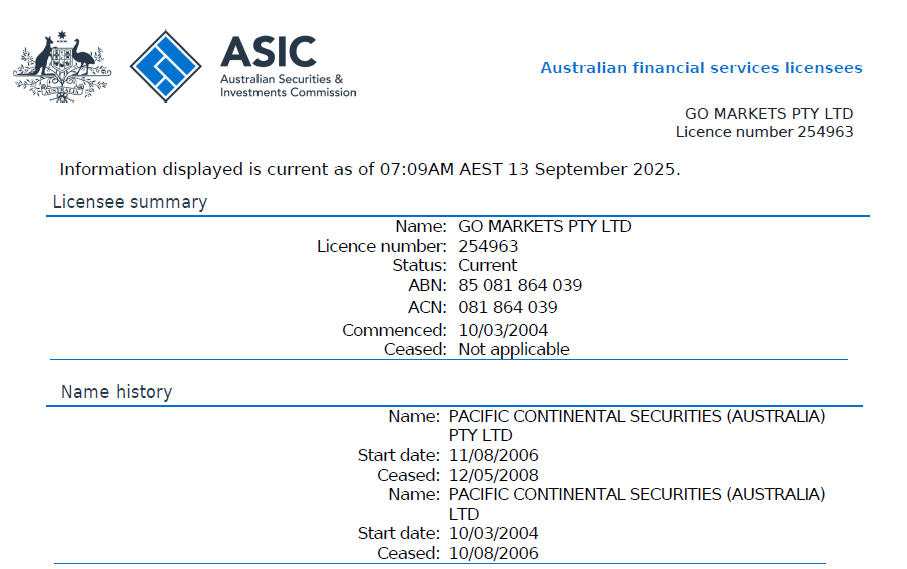 ASIC
Australian Securities & Investments Commission

Australian financial services licensees

GO MARKETS PTY LTD
Licence number 254963

Information displayed is current as of 07:09AM AEST 13 September 2025.

Licensee summary

Name: GO MARKETS PTY LTD
Licence number: 254963
Status: Current
ABN: 85 081 864 039
ACN: 081 864 039
Commenced: 10/03/2004
Ceased: Not applicable

Name history

Name: PACIFIC CONTINENTAL SECURITIES (AUSTRALIA) PTY LTD
Start date: 11/08/2006
Ceased: 12/05/2008
Name: PACIFIC CONTINENTAL SECURITIES (AUSTRALIA) LTD
Start date: 10/03/2004
Ceased: 10/08/2006